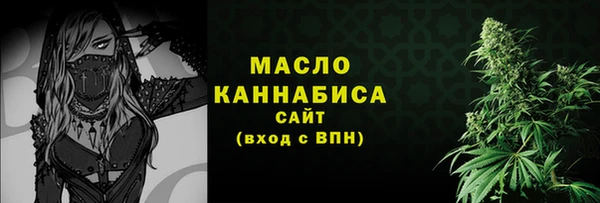 МАСЛО
КАННАБИСА
САЙТ
(вход с ВПН)